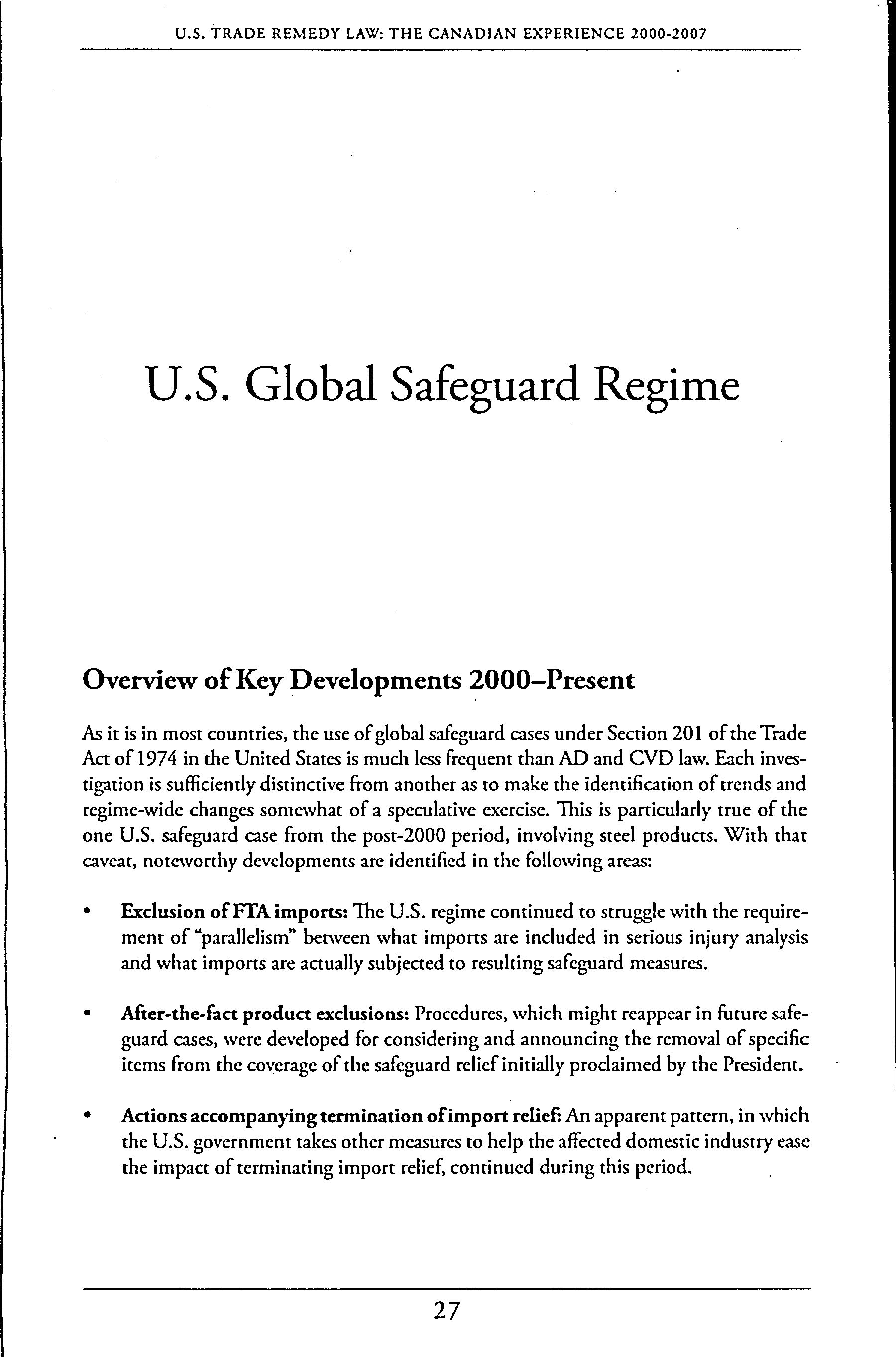 U.S. TRADE REMEDY LAW: THE CANADIAN EXPERIENCE 2000-2007

U.S. Global Safeguard Regime

Overview of Key Developments 2000–Present

As it is in most countries, the use of global safeguard cases under Section 201 of the Trade Act of 1974 in the United States is much less frequent than AD and CVD law. Each investigation is sufficiently distinctive from another as to make the identification of trends and regime-wide changes somewhat of a speculative exercise. This is particularly true of the one U.S. safeguard case from the post-2000 period, involving steel products. With that caveat, noteworthy developments are identified in the following areas:

• Exclusion of FTA imports: The U.S. regime continued to struggle with the requirement of "parallelism" between what imports are included in serious injury analysis and what imports are actually subjected to resulting safeguard measures.

• After-the-fact product exclusions: Procedures, which might reappear in future safeguard cases, were developed for considering and announcing the removal of specific items from the coverage of the safeguard relief initially proclaimed by the President.

• Actions accompanying termination of import relief: An apparent pattern, in which the U.S. government takes other measures to help the affected domestic industry ease the impact of terminating import relief, continued during this period.

27